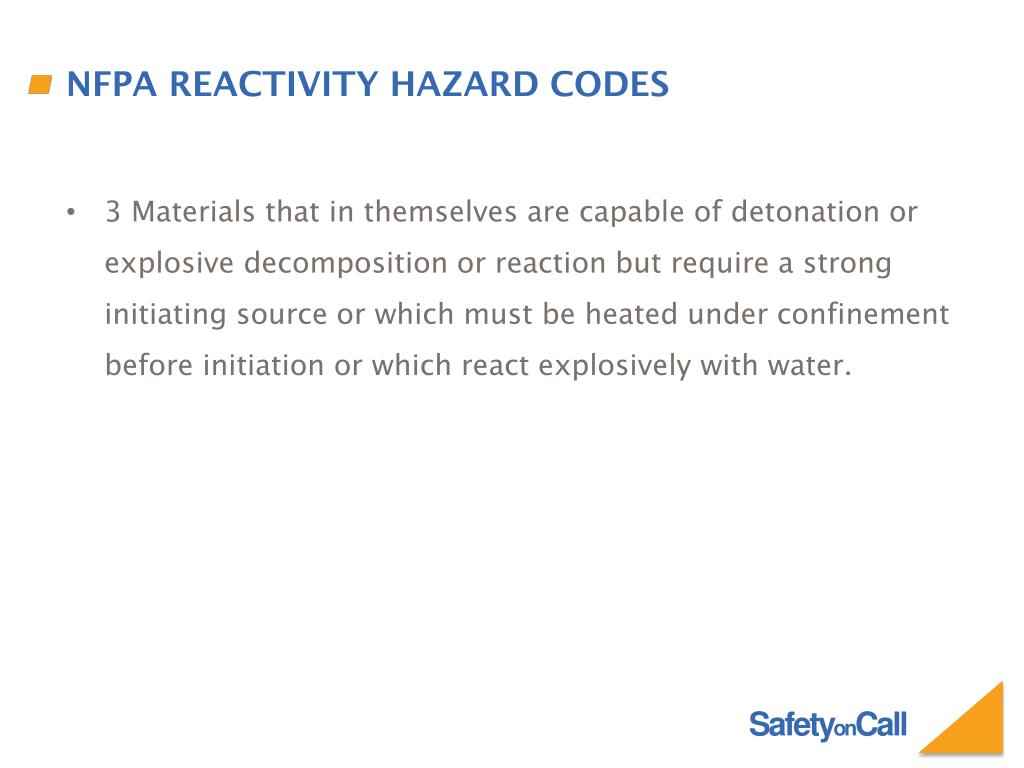 NFPA REACTIVITY HAZARD CODES

• 3 Materials that in themselves are capable of detonation or explosive decomposition or reaction but require a strong initiating source or which must be heated under confinement before initiation or which react explosively with water.

SafetyonCall